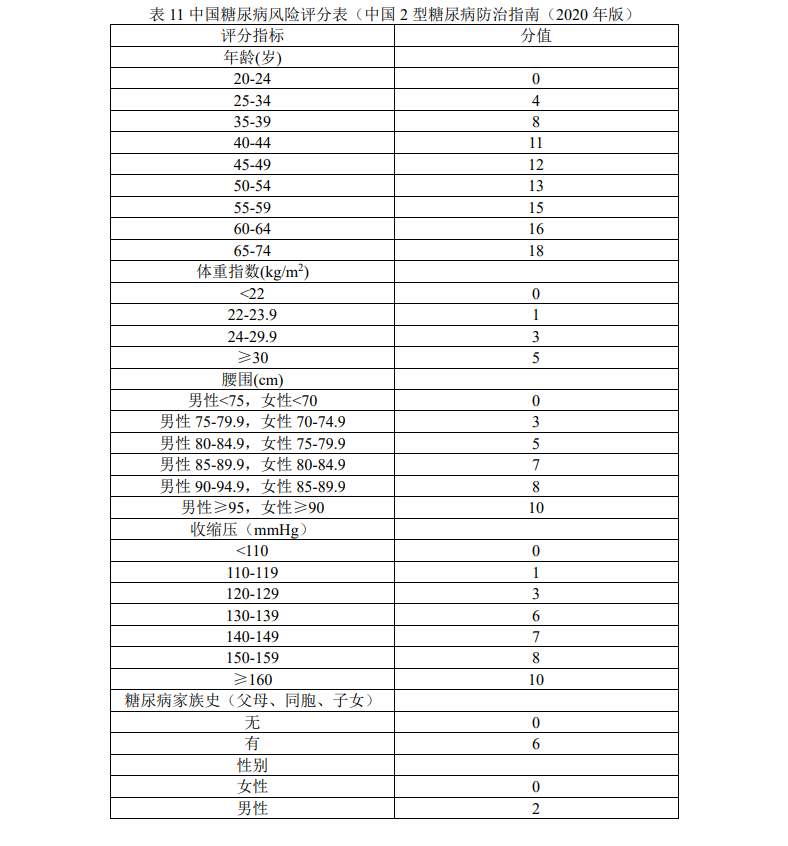 表 11 中国糖尿病风险评分表（中国 2 型糖尿病防治指南（2020 年版）

| 评分指标 | 分值 |
|---|---|
| 年龄(岁) | |
| 20-24 | 0 |
| 25-34 | 4 |
| 35-39 | 8 |
| 40-44 | 11 |
| 45-49 | 12 |
| 50-54 | 13 |
| 55-59 | 15 |
| 60-64 | 16 |
| 65-74 | 18 |
| 体重指数(kg/m$^2$) | |
| <22 | 0 |
| 22-23.9 | 1 |
| 24-29.9 | 3 |
| ≥30 | 5 |
| 腰围(cm) | |
| 男性<75，女性<70 | 0 |
| 男性 75-79.9，女性 70-74.9 | 3 |
| 男性 80-84.9，女性 75-79.9 | 5 |
| 男性 85-89.9，女性 80-84.9 | 7 |
| 男性 90-94.9，女性 85-89.9 | 8 |
| 男性≥95，女性≥90 | 10 |
| 收缩压（mmHg） | |
| <110 | 0 |
| 110-119 | 1 |
| 120-129 | 3 |
| 130-139 | 6 |
| 140-149 | 7 |
| 150-159 | 8 |
| ≥160 | 10 |
| 糖尿病家族史（父母、同胞、子女） | |
| 无 | 0 |
| 有 | 6 |
| 性别 | |
| 女性 | 0 |
| 男性 | 2 |